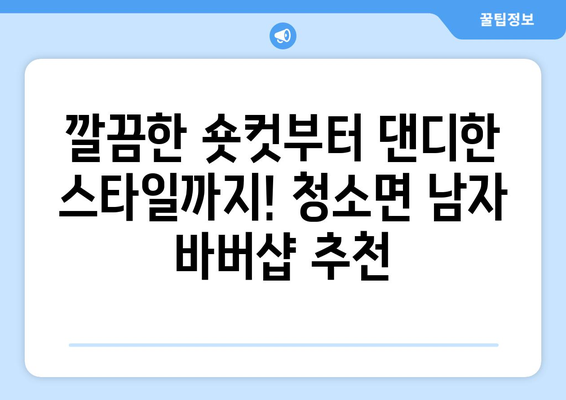 꿀팁정보

깔끔한 숏컷부터 댄디한 스타일까지! 청소면 남자 바버샵 추천